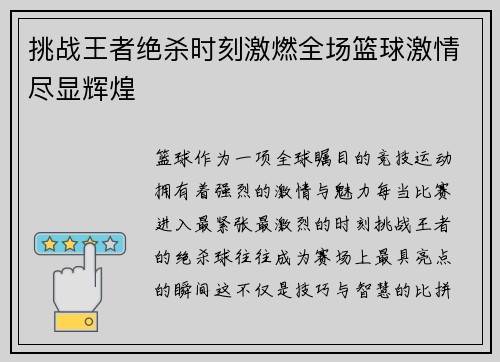 挑战王者绝杀时刻激燃全场篮球激情尽显辉煌

篮球作为一项全球瞩目的竞技运动拥有着强烈的激情与魅力每当比赛进入最紧张最激烈的时刻挑战王者的绝杀球往往成为赛场上最具亮点的瞬间这不仅是技巧与智慧的比拼